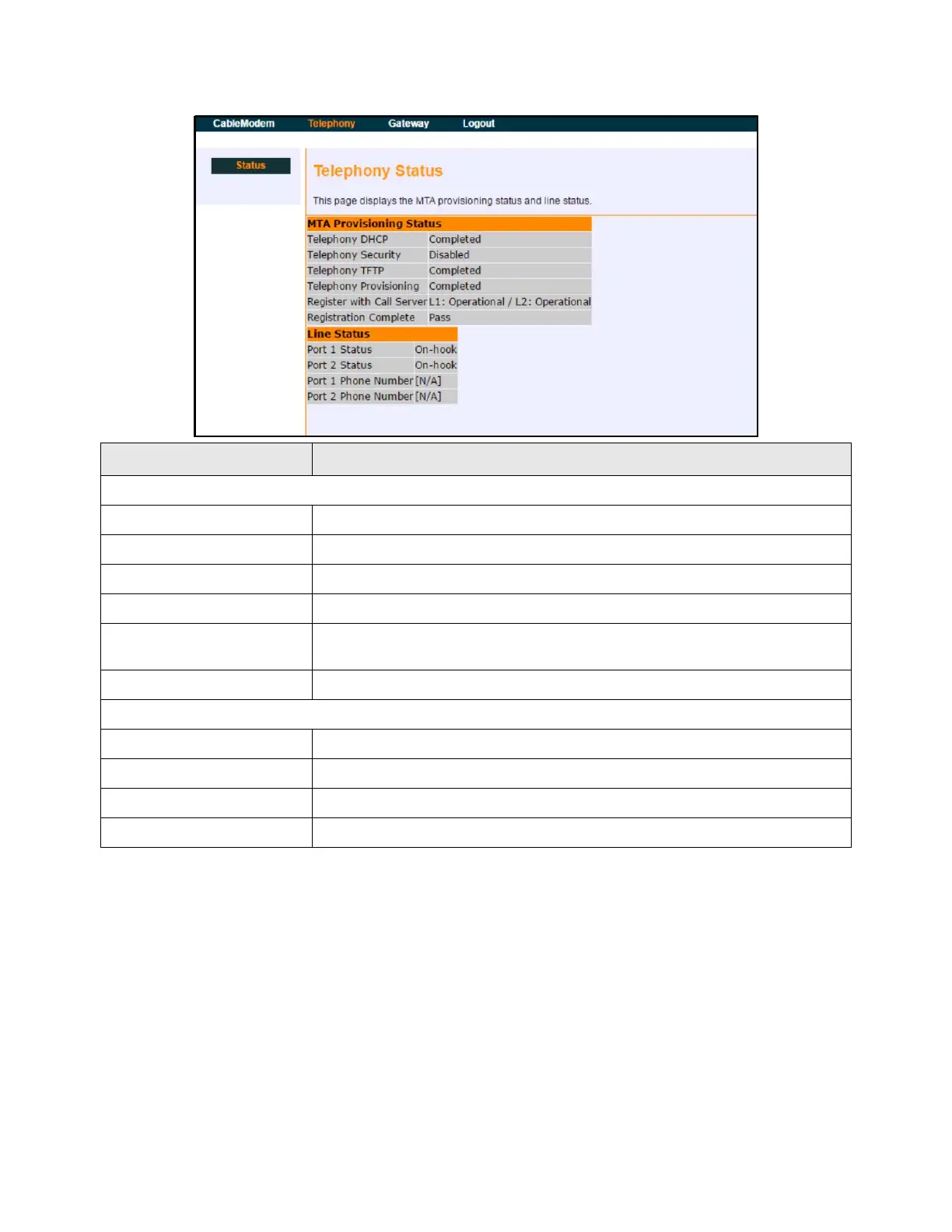 CableModem Telephony Gateway Logout

Status

Telephony Status

This page displays the MTA provisioning status and line status.

| MTA Provisioning Status | |
|---|---|
| Telephony DHCP | Completed |
| Telephony Security | Disabled |
| Telephony TFTP | Completed |
| Telephony Provisioning | Completed |
| Register with Call Server | L1: Operational / L2: Operational |
| Registration Complete | Pass |

| Line Status | |
|---|---|
| Port 1 Status | On-hook |
| Port 2 Status | On-hook |
| Port 1 Phone Number | [N/A] |
| Port 2 Phone Number | [N/A] |